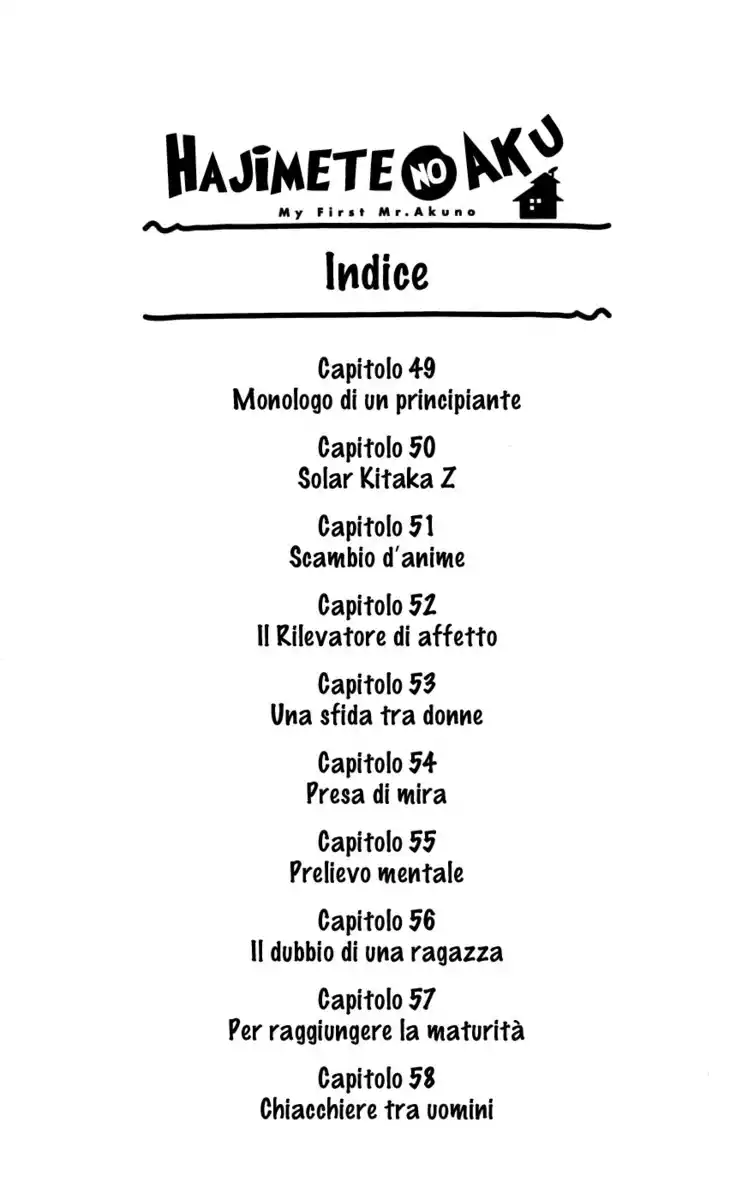 HAJIMETE NO AKU
My First Mr.Akuno

Indice

Capitolo 49
Monologo di un principiante

Capitolo 50
Solar Kitaka Z

Capitolo 51
Scambio d'anime

Capitolo 52
Il Rilevatore di affetto

Capitolo 53
Una sfida tra donne

Capitolo 54
Presa di mira

Capitolo 55
Prelievo mentale

Capitolo 56
Il dubbio di una ragazza

Capitolo 57
Per raggiungere la maturità

Capitolo 58
Chiacchiere tra uomini